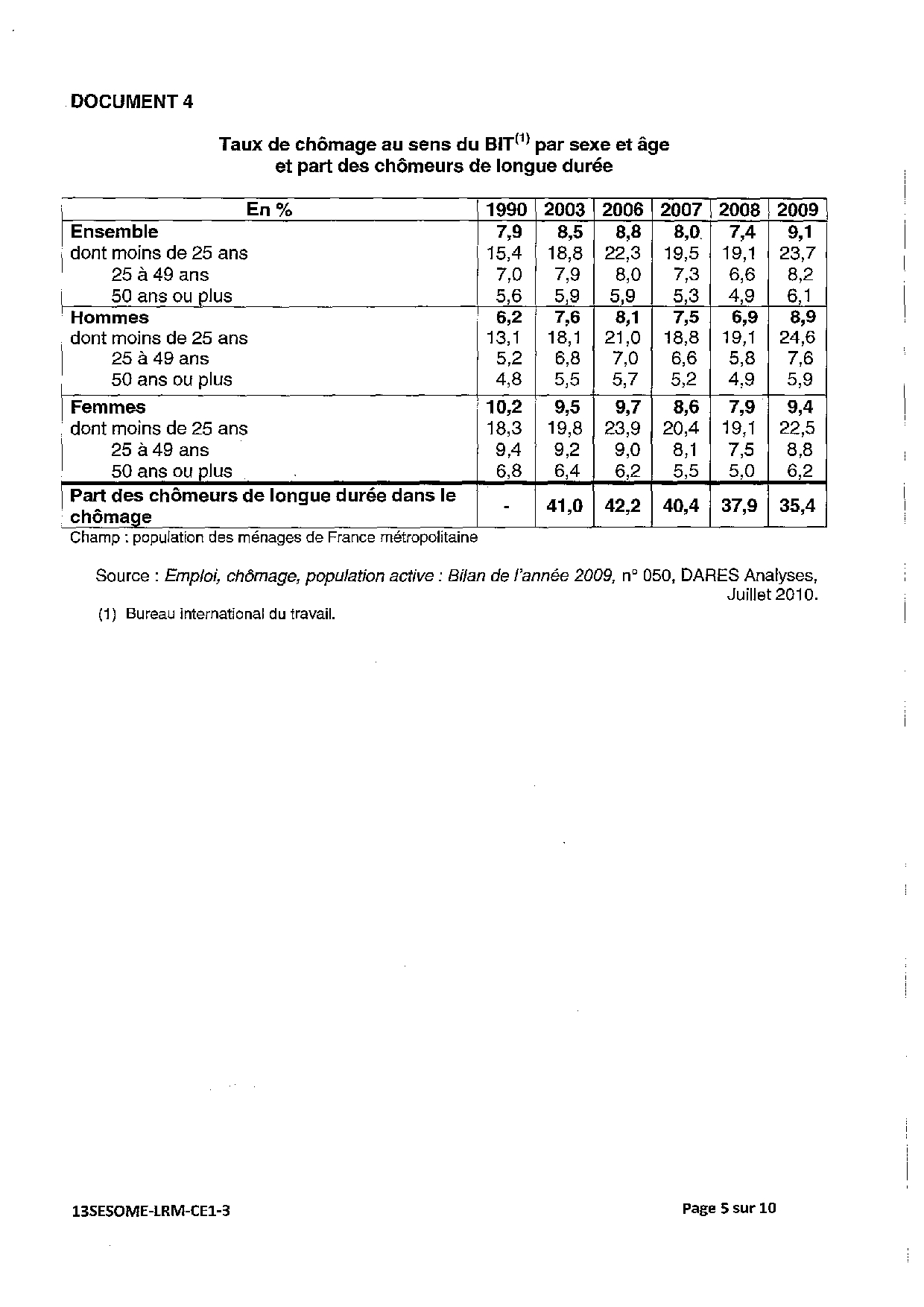 DOCUMENT 4

Taux de chômage au sens du BIT$^{(1)}$ par sexe et âge et part des chômeurs de longue durée

| En % | 1990 | 2003 | 2006 | 2007 | 2008 | 2009 |
|---|---|---|---|---|---|---|
| Ensemble | 7,9 | 8,5 | 8,8 | 8,0 | 7,4 | 9,1 |
| dont moins de 25 ans | 15,4 | 18,8 | 22,3 | 19,5 | 19,1 | 23,7 |
| 25 à 49 ans | 7,0 | 7,9 | 8,0 | 7,3 | 6,6 | 8,2 |
| 50 ans ou plus | 5,6 | 5,9 | 5,9 | 5,3 | 4,9 | 6,1 |
| Hommes | 6,2 | 7,6 | 8,1 | 7,5 | 6,9 | 8,9 |
| dont moins de 25 ans | 13,1 | 18,1 | 21,0 | 18,8 | 19,1 | 24,6 |
| 25 à 49 ans | 5,2 | 6,8 | 7,0 | 6,6 | 5,8 | 7,6 |
| 50 ans ou plus | 4,8 | 5,5 | 5,7 | 5,2 | 4,9 | 5,9 |
| Femmes | 10,2 | 9,5 | 9,7 | 8,6 | 7,9 | 9,4 |
| dont moins de 25 ans | 18,3 | 19,8 | 23,9 | 20,4 | 19,1 | 22,5 |
| 25 à 49 ans | 9,4 | 9,2 | 9,0 | 8,1 | 7,5 | 8,8 |
| 50 ans ou plus | 6,8 | 6,4 | 6,2 | 5,5 | 5,0 | 6,2 |
| Part des chômeurs de longue durée dans le chômage | - | 41,0 | 42,2 | 40,4 | 37,9 | 35,4 |

Champ : population des ménages de France métropolitaine

Source : Emploi, chômage, population active : Bilan de l'année 2009, n° 050, DARES Analyses, Juillet 2010.

(1) Bureau international du travail.

13SESOME-LRM-CE1-3

Page 5 sur 10